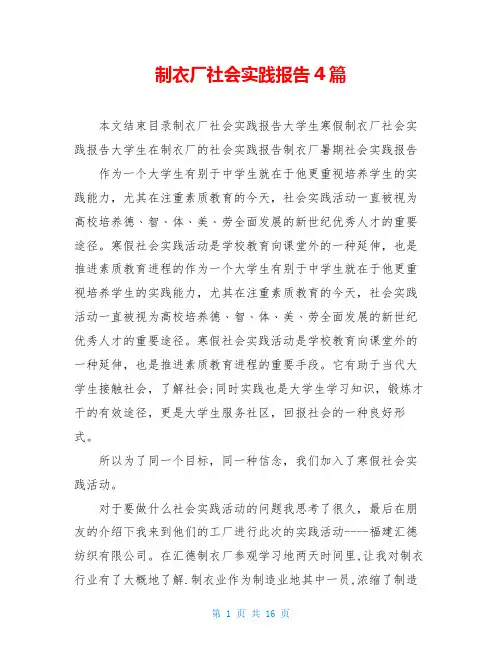 制衣厂社会实践报告4篇

本文结束目录制衣厂社会实践报告大学生寒假制衣厂社会实践报告大学生在制衣厂的社会实践报告制衣厂暑期社会实践报告

作为一个大学生有别于中学生就在于他更重视培养学生的实践能力，尤其在注重素质教育的今天，社会实践活动一直被视为高校培养德、智、体、美、劳全面发展的新世纪优秀人才的重要途径。寒假社会实践活动是学校教育向课堂外的一种延伸，也是推进素质教育进程的作为一个大学生有别于中学生就在于他更重视培养学生的实践能力，尤其在注重素质教育的今天，社会实践活动一直被视为高校培养德、智、体、美、劳全面发展的新世纪优秀人才的重要途径。寒假社会实践活动是学校教育向课堂外的一种延伸，也是推进素质教育进程的重要手段。它有助于当代大学生接触社会，了解社会;同时实践也是大学生学习知识，锻炼才干的有效途径，更是大学生服务社区，回报社会的一种良好形式。

所以为了同一个目标，同一种信念，我们加入了寒假社会实践活动。

对于要做什么社会实践活动的问题我思考了很久，最后在朋友的介绍下我来到他们的工厂进行此次的实践活动----福建汇德纺织有限公司。在汇德制衣厂参观学习地两天时间里,让我对制衣行业有了大概地了解.制衣业作为制造业地其中一员,浓缩了制造

第 1 页 共 16 页